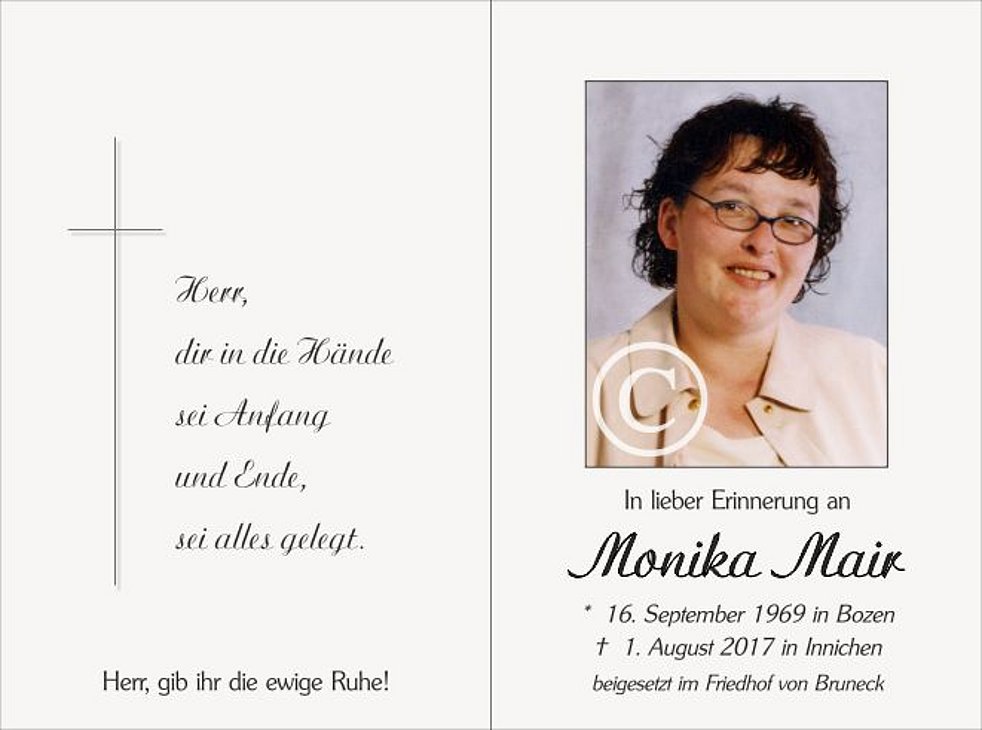 Herr,
dir in die Hände
sei Anfang
und Ende,
sei alles gelegt.

Herr, gib ihr die ewige Ruhe!

In lieber Erinnerung an

Monika Mair

* 16. September 1969 in Bozen
† 1. August 2017 in Innichen
beigesetzt im Friedhof von Bruneck

©